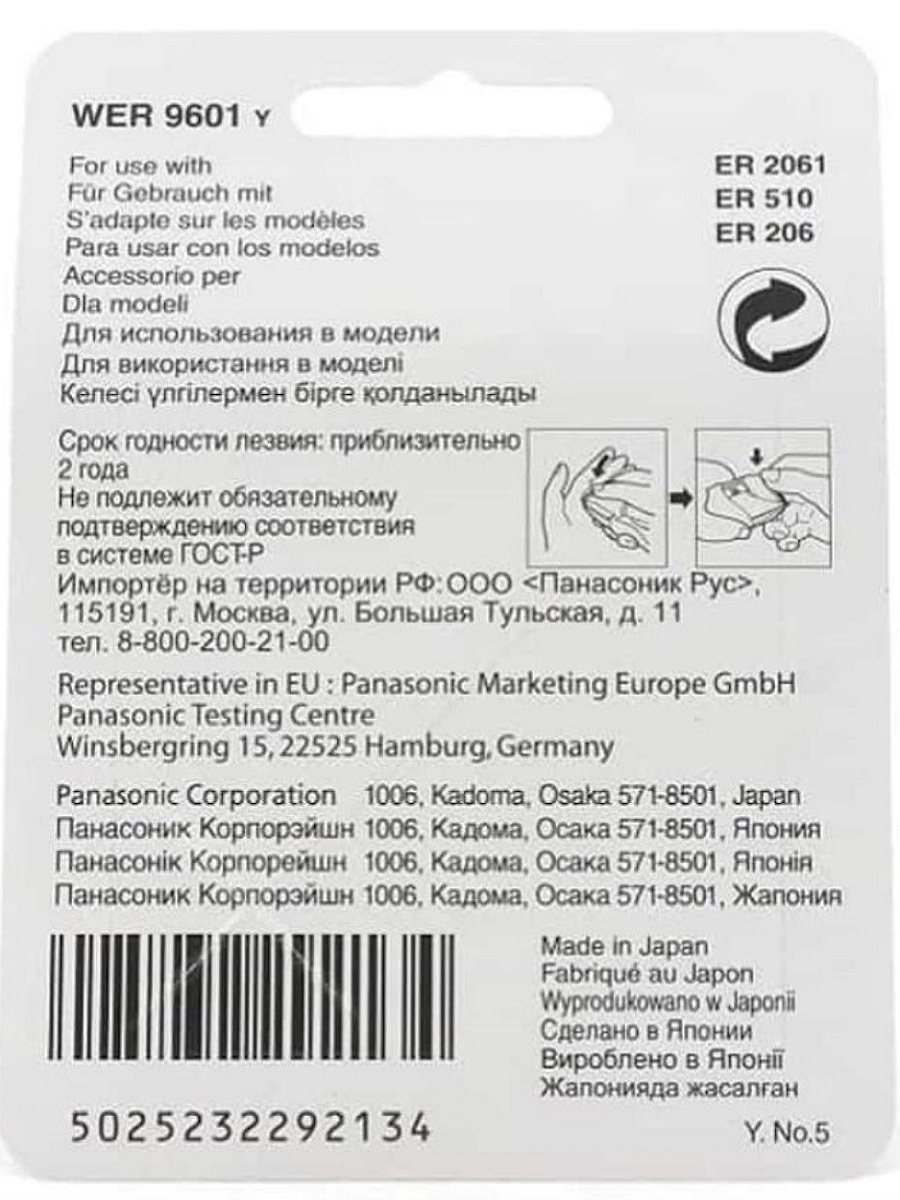 WER 9601 Y

For use with
Für Gebrauch mit
S'adapte sur les modèles
Para usar con los modelos
Accessorio per
Dla modeli
Для использования в модели
Для використання в моделі
Келесі үлгілермен бірге қолданылады

ER 2061
ER 510
ER 206

Срок годности лезвия: приблизительно 2 года
Не подлежит обязательному подтверждению соответствия в системе ГОСТ-Р
Импортёр на территории РФ: ООО <Панасоник Рус>, 115191, г. Москва, ул. Большая Тульская, д. 11
тел. 8-800-200-21-00

Representative in EU : Panasonic Marketing Europe GmbH
Panasonic Testing Centre
Winsbergring 15, 22525 Hamburg, Germany

Panasonic Corporation 1006, Kadoma, Osaka 571-8501, Japan
Панасоник Корпорэйшн 1006, Кадома, Осака 571-8501, Япония
Панасонік Корпорейшн 1006, Кадома, Осака 571-8501, Японія
Панасоник Корпорэйшн 1006, Кадома, Осака 571-8501, Жапония

Made in Japan
Fabriqué au Japon
Wyprodukowano w Japonii
Сделано в Японии
Вироблено в Японії
Жапонияда жасалған

5025232292134

Y. No.5